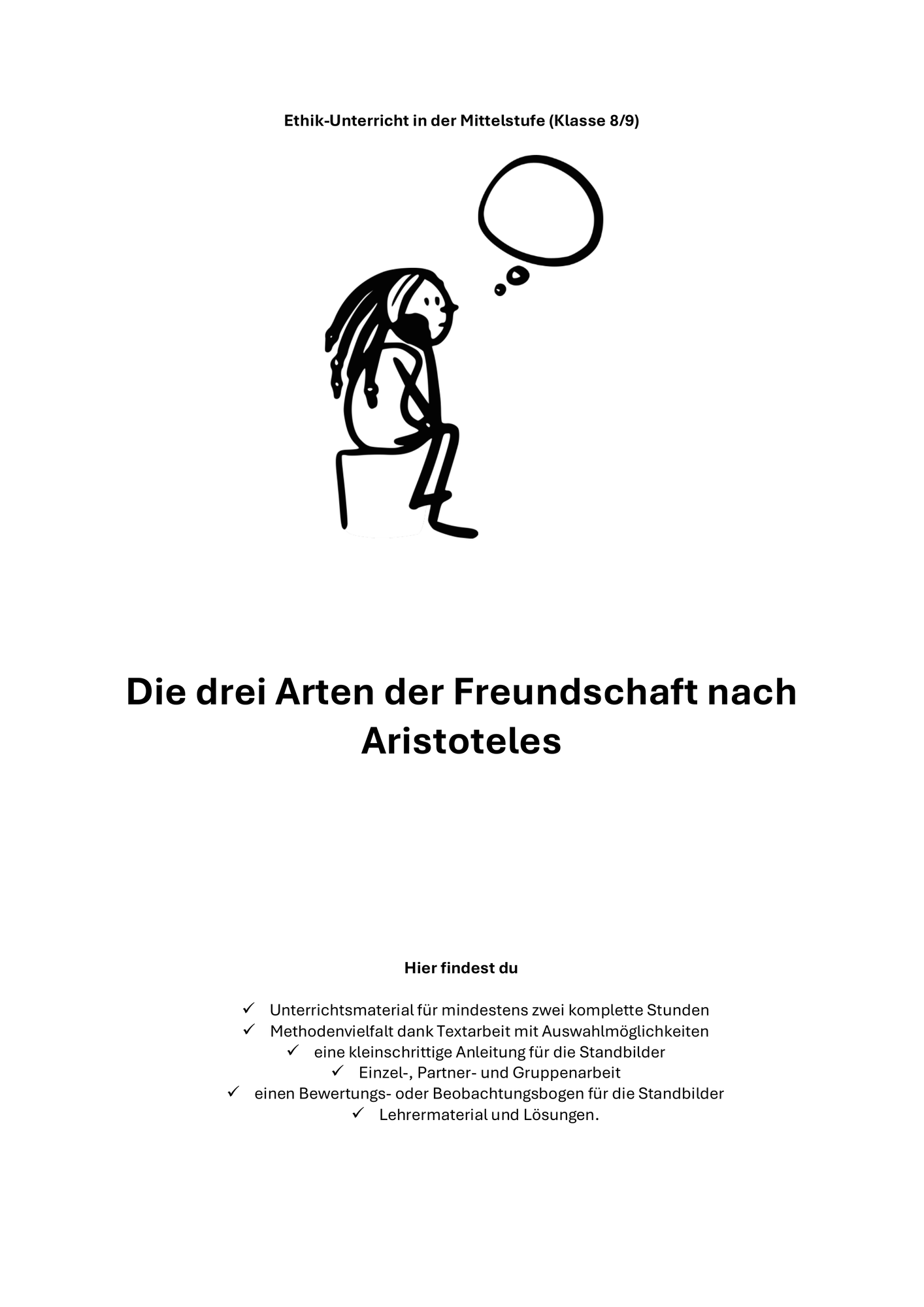 Ethik-Unterricht in der Mittelstufe (Klasse 8/9)

Die drei Arten der Freundschaft nach Aristoteles

Hier findest du

✓ Unterrichtsmaterial für mindestens zwei komplette Stunden
✓ Methodenvielfalt dank Textarbeit mit Auswahlmöglichkeiten
✓ eine kleinschrittige Anleitung für die Standbilder
✓ Einzel-, Partner- und Gruppenarbeit
✓ einen Bewertungs- oder Beobachtungsbogen für die Standbilder
✓ Lehrermaterial und Lösungen.